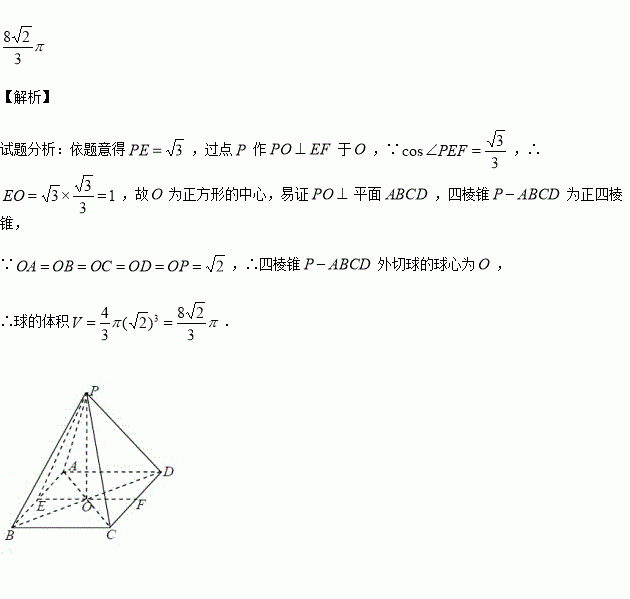 $\frac{8\sqrt{2}}{3}\pi$

【解析】

试题分析：依题意得 $PE=\sqrt{3}$ ，过点 $P$ 作 $PO\perp EF$ 于 $O$ ，$\because \cos\angle PEF=\frac{\sqrt{3}}{3}$ ，$\therefore$ $EO=\sqrt{3}\times\frac{\sqrt{3}}{3}=1$ ，故 $O$ 为正方形的中心，易证 $PO\perp$ 平面 $ABCD$ ，四棱锥 $P-ABCD$ 为正四棱锥，

$\because OA=OB=OC=OD=OP=\sqrt{2}$ ，$\therefore$四棱锥 $P-ABCD$ 外切球的球心为 $O$ ，

$\therefore$球的体积 $V=\frac{4}{3}\pi(\sqrt{2})^3=\frac{8\sqrt{2}}{3}\pi$ .

P
A
D
E
O
F
B
C